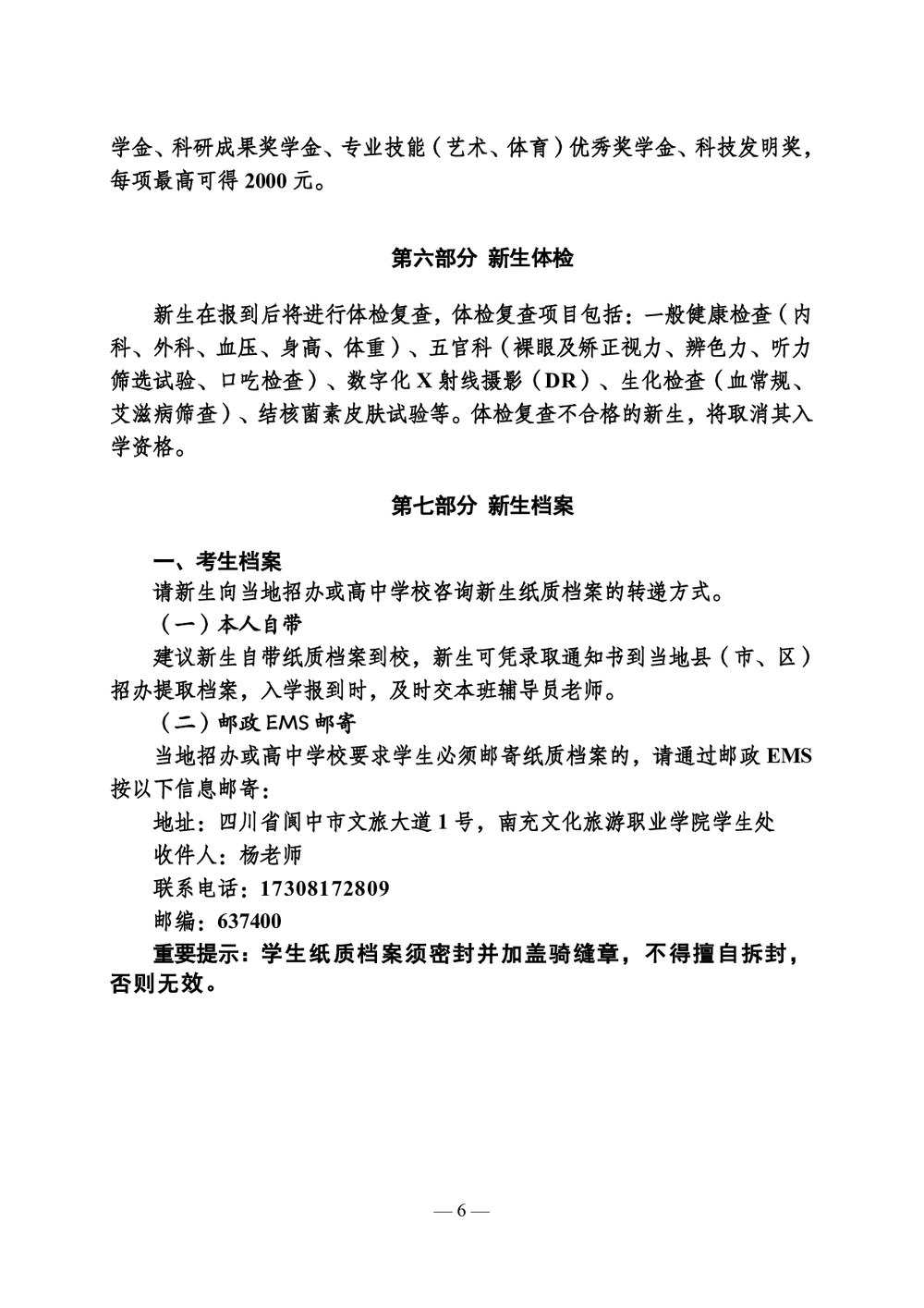 学金、科研成果奖学金、专业技能（艺术、体育）优秀奖学金、科技发明奖，每项最高可得 2000 元。

第六部分 新生体检

新生在报到后将进行体检复查，体检复查项目包括：一般健康检查（内科、外科、血压、身高、体重）、五官科（裸眼及矫正视力、辨色力、听力筛选试验、口吃检查）、数字化 X 射线摄影（DR）、生化检查（血常规、艾滋病筛查）、结核菌素皮肤试验等。体检复查不合格的新生，将取消其入学资格。

第七部分 新生档案

一、考生档案

请新生向当地招办或高中学校咨询新生纸质档案的转递方式。

（一）本人自带

建议新生自带纸质档案到校，新生可凭录取通知书到当地县（市、区）招办提取档案，入学报到时，及时交本班辅导员老师。

（二）邮政 EMS 邮寄

当地招办或高中学校要求学生必须邮寄纸质档案的，请通过邮政 EMS 按以下信息邮寄：

地址：四川省阆中市文旅大道 1 号，南充文化旅游职业学院学生处

收件人：杨老师

联系电话：17308172809

邮编：637400

重要提示：学生纸质档案须密封并加盖骑缝章，不得擅自拆封，否则无效。

— 6 —